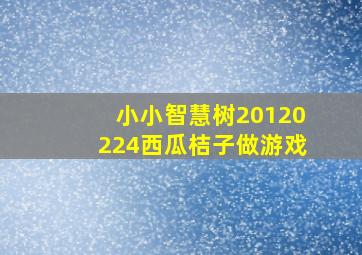 小小智慧树20120224西瓜桔子做游戏